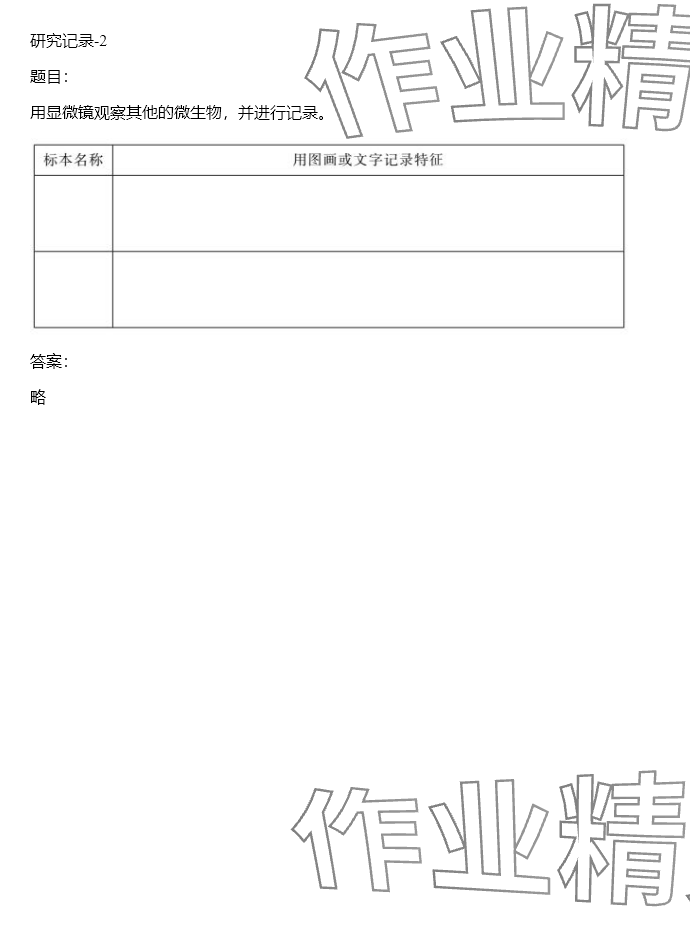 研究记录-2

题目：

用显微镜观察其他的微生物，并进行记录。

作业精

| 标本名称 | 用图画或文字记录特征 |
|---|---|
| | |
| | |

答案：

略

作业精